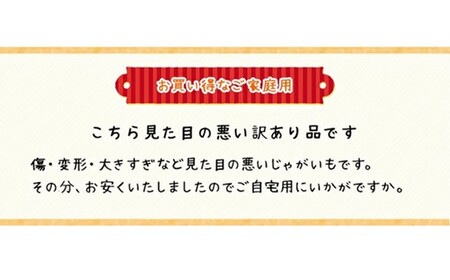 お買い得なご家庭用

こちら見た目の悪い訳あり品です

傷・変形・大きすぎなど見た目の悪いじゃがいもです。
その分、お安くいたしましたのでご自宅用にいかがですか。